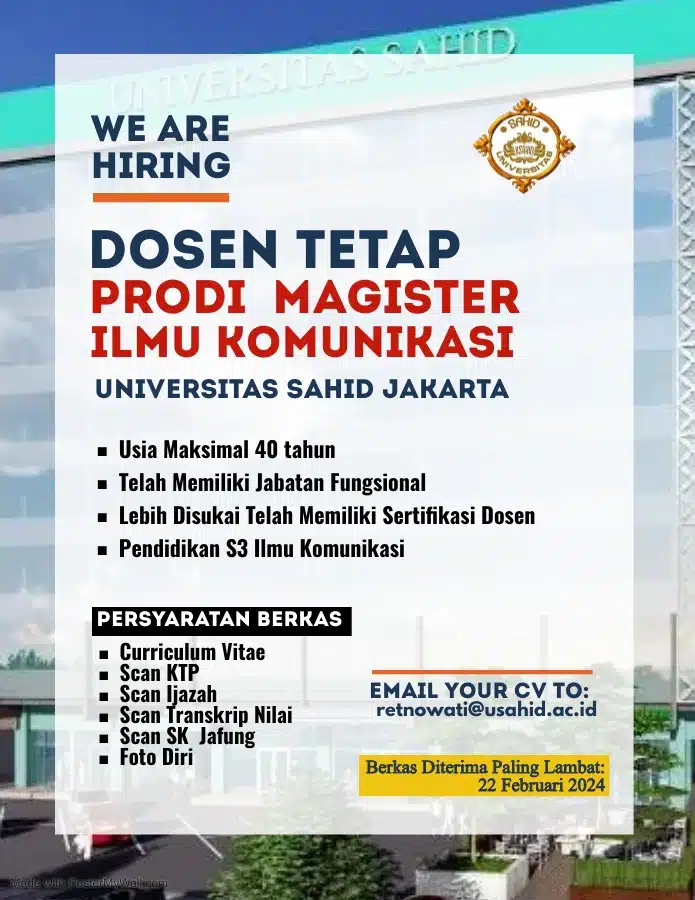 UNIVERSITAS SAHID

WE ARE HIRING

SAHID UNIVERSITAS

DOSEN TETAP
PRODI MAGISTER ILMU KOMUNIKASI
UNIVERSITAS SAHID JAKARTA

- Usia Maksimal 40 tahun
- Telah Memiliki Jabatan Fungsional
- Lebih Disukai Telah Memiliki Sertifikasi Dosen
- Pendidikan S3 Ilmu Komunikasi

PERSYARATAN BERKAS

- Curriculum Vitae
- Scan KTP
- Scan Ijazah
- Scan Transkrip Nilai
- Scan SK Jafung
- Foto Diri

EMAIL YOUR CV TO:
retnowati@usahid.ac.id

Berkas Diterima Paling Lambat:
22 Februari 2024

Made with PosterMyWall.com